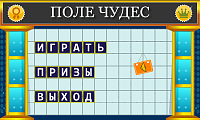 ПОЛЕ ЧУДЕС

ИГРАТЬ

ПРИЗЫ

ВЫХОД